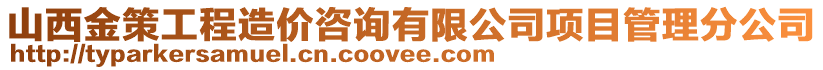 山西金策工程造价咨询有限公司项目管理分公司
http://typarkersamuel.cn.coovee.com